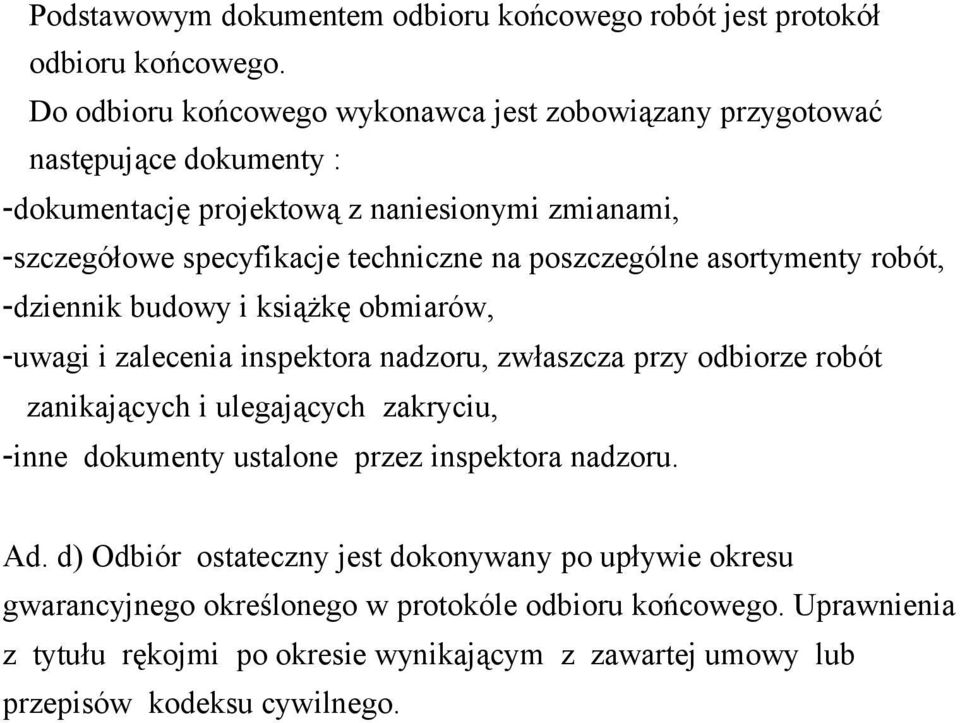 Podstawowym dokumentem odbioru końcowego robót jest protokół odbioru końcowego.
Do odbioru końcowego wykonawca jest zobowiązany przygotować następujące dokumenty :
-dokumentację projektową z naniesionymi zmianami,
-szczegółowe specyfikacje techniczne na poszczególne asortymenty robót,
-dziennik budowy i książkę obmiarów,
-uwagi i zalecenia inspektora nadzoru, zwłaszcza przy odbiorze robót zanikających i ulegających zakryciu,
-inne dokumenty ustalone przez inspektora nadzoru.

Ad. d) Odbiór ostateczny jest dokonywany po upływie okresu gwarancyjnego określonego w protokóle odbioru końcowego. Uprawnienia z tytułu rękojmi po okresie wynikającym z zawartej umowy lub przepisów kodeksu cywilnego.